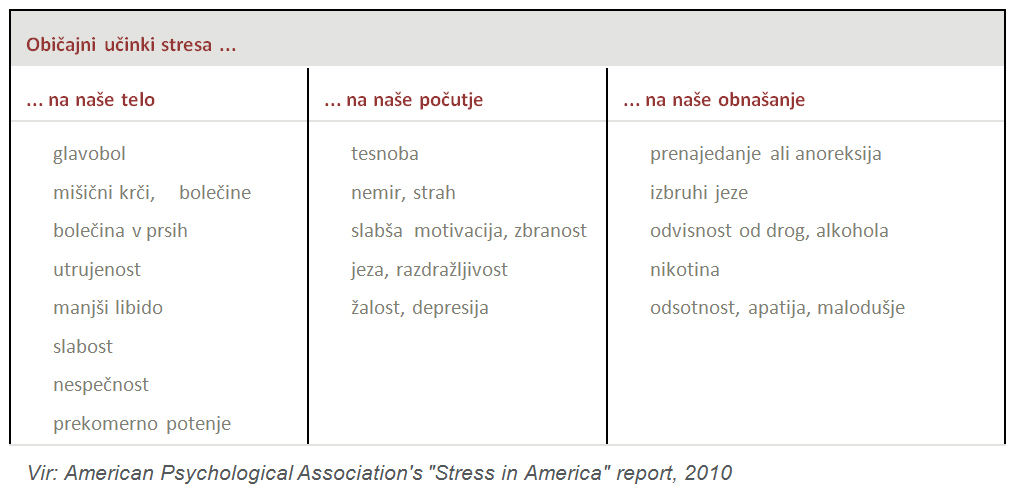 Običajni učinki stresa ...

| ... na naše telo | ... na naše počutje | ... na naše obnašanje |
|---|---|---|
| glavobol | tesnoba | prenajedanje ali anoreksija |
| mišični krči, bolečine | nemir, strah | izbruhi jeze |
| bolečina v prsih | slabša motivacija, zbranost | odvisnost od drog, alkohola |
| utrujenost | jeza, razdražljivost | nikotina |
| manjši libido | žalost, depresija | odsotnost, apatija, malodušje |
| slabost | | |
| nespečnost | | |
| prekomerno potenje | | |

Vir: American Psychological Association's "Stress in America" report, 2010